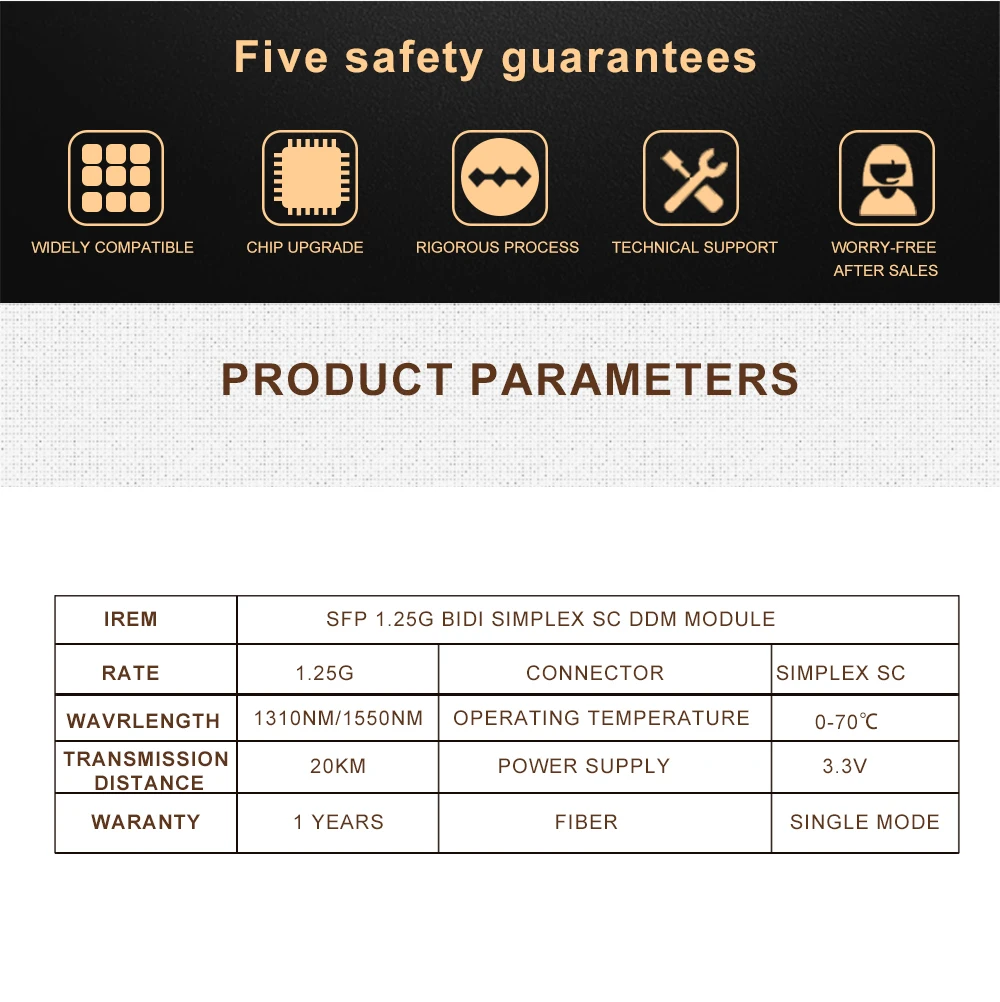 Five safety guarantees

WIDELY COMPATIBLE

CHIP UPGRADE

RIGOROUS PROCESS

TECHNICAL SUPPORT

WORRY-FREE
AFTER SALES

PRODUCT PARAMETERS

| IREM | SFP 1.25G BIDI SIMPLEX SC DDM MODULE | | |
|---|---|---|---|
| RATE | 1.25G | CONNECTOR | SIMPLEX SC |
| WAVRLENGTH | 1310NM/1550NM | OPERATING TEMPERATURE | 0-70℃ |
| TRANSMISSION DISTANCE | 20KM | POWER SUPPLY | 3.3V |
| WARANTY | 1 YEARS | FIBER | SINGLE MODE |